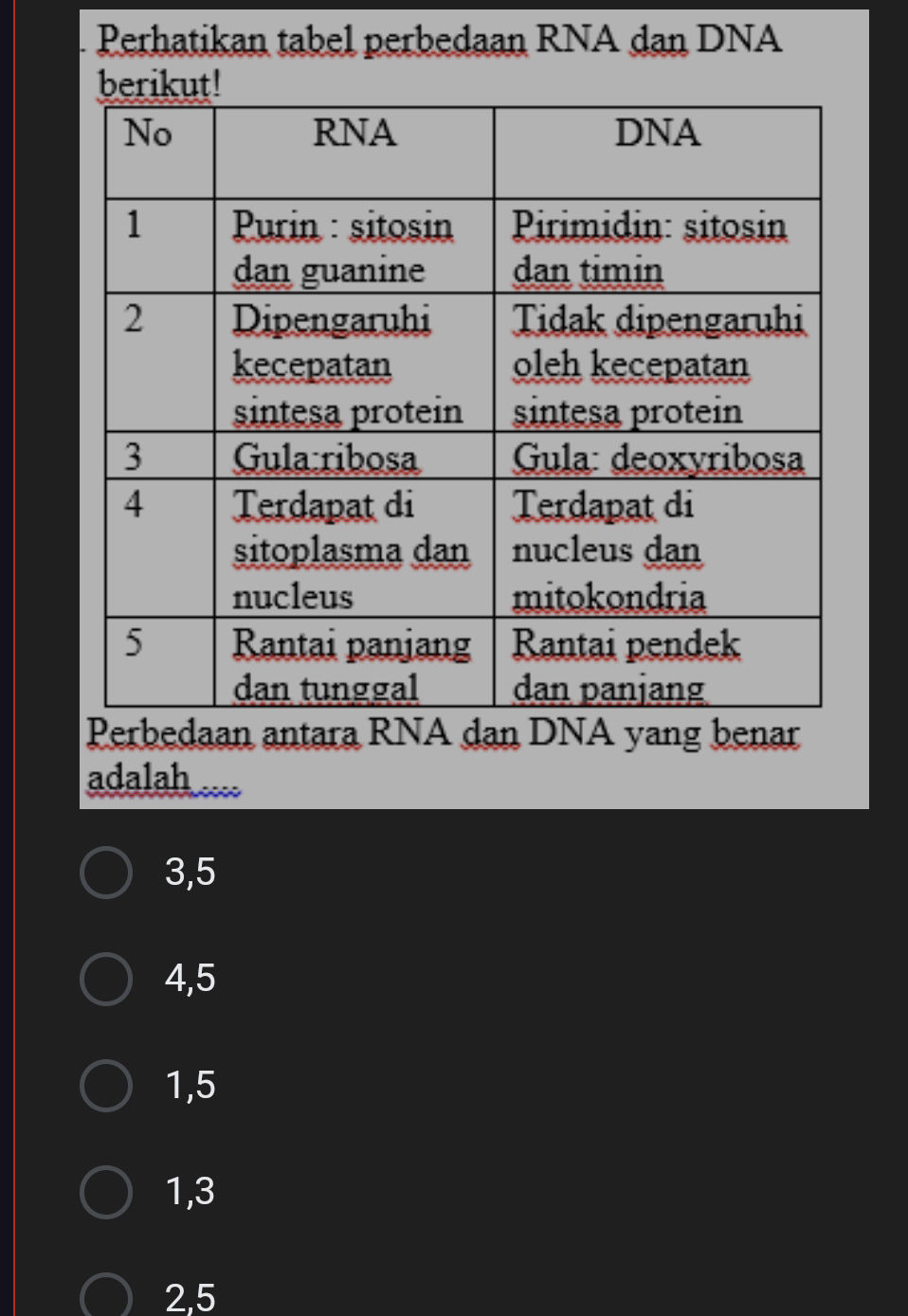 . Perhatikan tabel perbedaan RNA dan DNA berikut!

| No | RNA | DNA |
|---|---|---|
| 1 | Purin : sitosin dan guanine | Pirimidin: sitosin dan timin |
| 2 | Dipengaruhi kecepatan sintesa protein | Tidak dipengaruhi oleh kecepatan sintesa protein |
| 3 | Gula:ribosa | Gula: deoxyribosa |
| 4 | Terdapat di sitoplasma dan nucleus | Terdapat di nucleus dan mitokondria |
| 5 | Rantai panjang dan tunggal | Rantai pendek dan panjang |

Perbedaan antara RNA dan DNA yang benar adalah .....

3,5

4,5

1,5

1,3

2,5